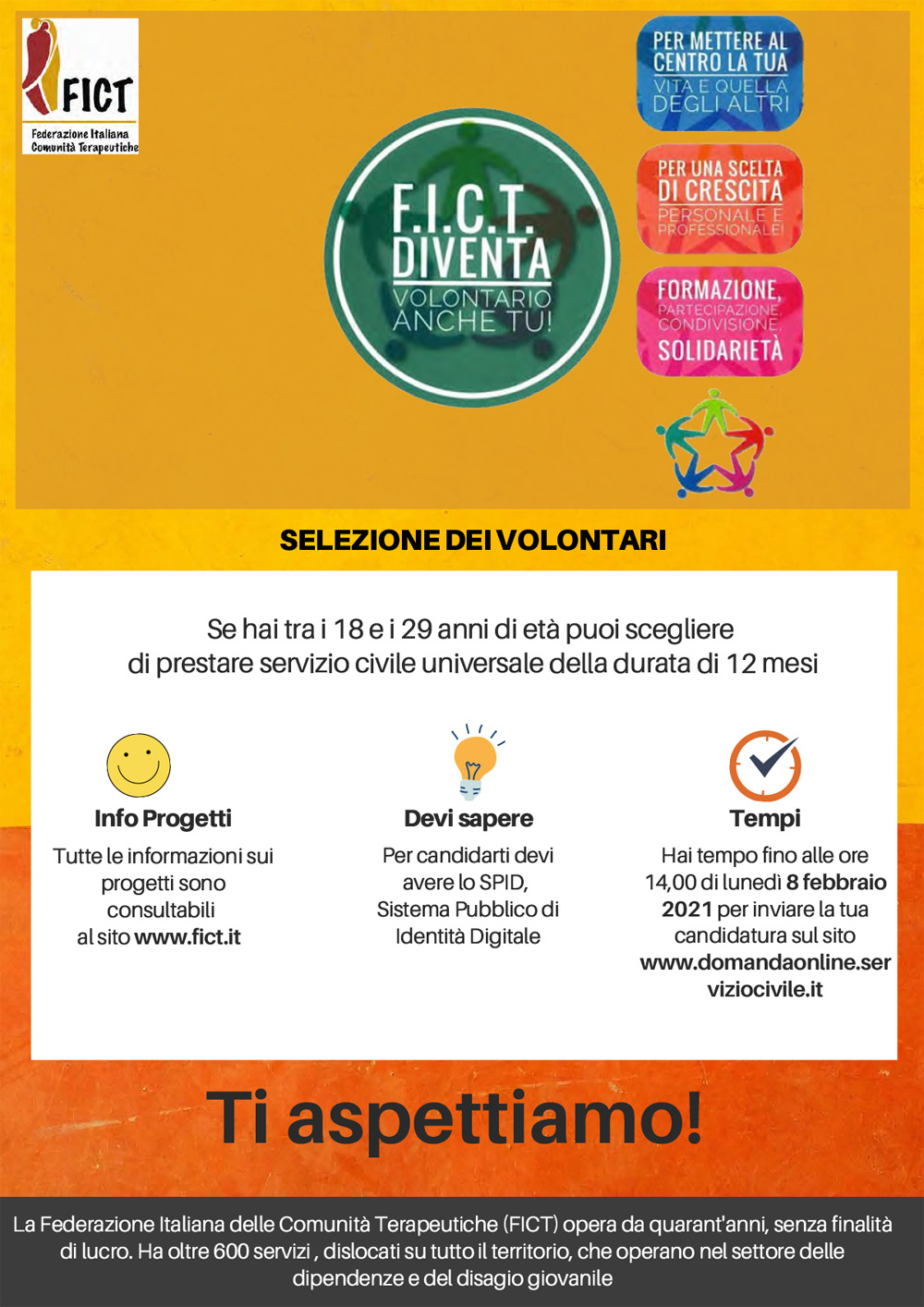 FICT
Federazione Italiana Comunità Terapeutiche

F.I.C.T.
DIVENTA
VOLONTARIO
ANCHE TU!

PER METTERE AL CENTRO LA TUA VITA E QUELLA DEGLI ALTRI

PER UNA SCELTA DI CRESCITA PERSONALE E PROFESSIONALE!

FORMAZIONE, PARTECIPAZIONE, CONDIVISIONE, SOLIDARIETÀ

SELEZIONE DEI VOLONTARI

Se hai tra i 18 e i 29 anni di età puoi scegliere di prestare servizio civile universale della durata di 12 mesi

Info Progetti
Tutte le informazioni sui progetti sono consultabili al sito www.fict.it

Devi sapere
Per candidarti devi avere lo SPID, Sistema Pubblico di Identità Digitale

Tempi
Hai tempo fino alle ore 14,00 di lunedì 8 febbraio 2021 per inviare la tua candidatura sul sito www.domandaonline.serviziocivile.it

Ti aspettiamo!

La Federazione Italiana delle Comunità Terapeutiche (FICT) opera da quarant'anni, senza finalità di lucro. Ha oltre 600 servizi , dislocati su tutto il territorio, che operano nel settore delle dipendenze e del disagio giovanile